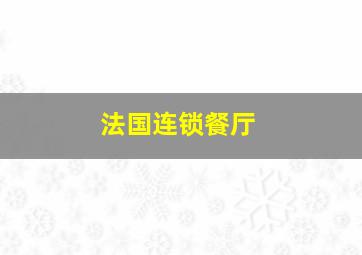 法国连锁餐厅